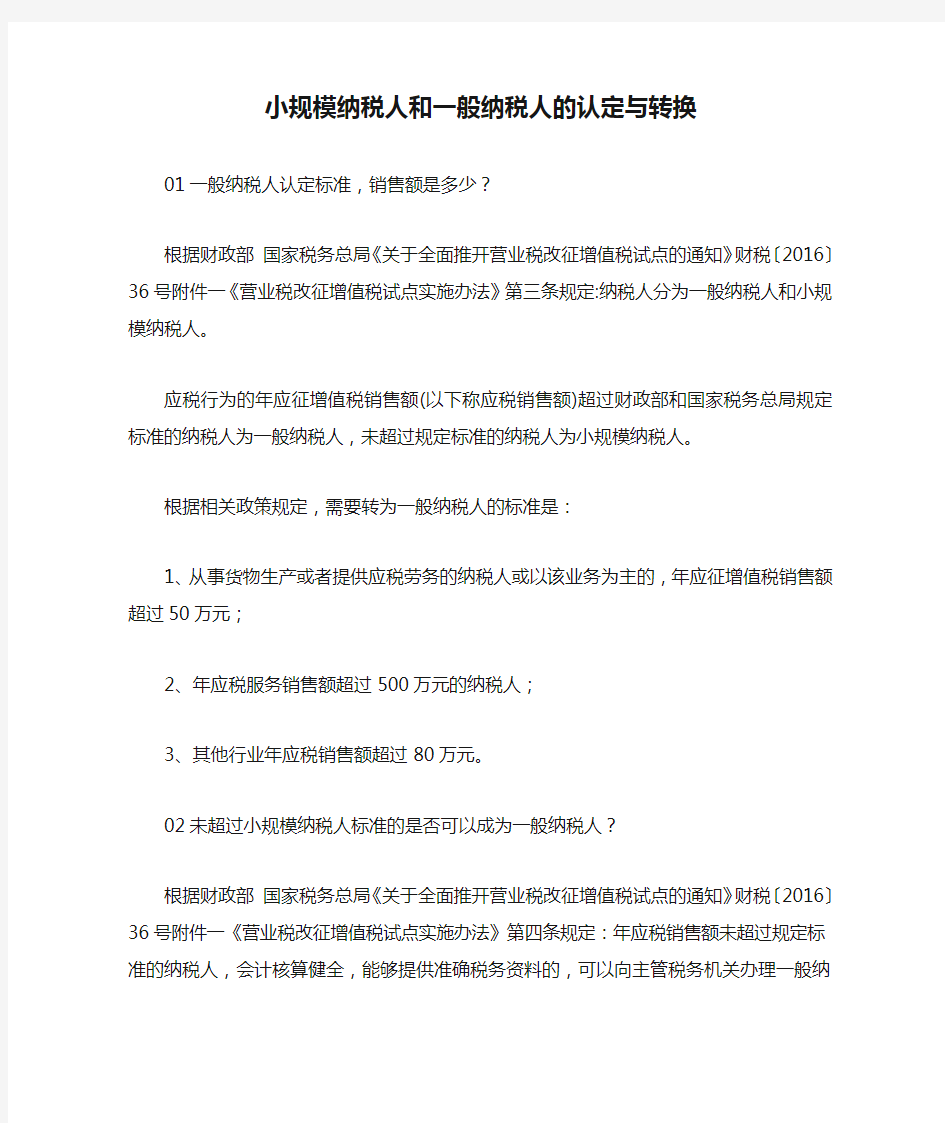 小规模纳税人和一般纳税人的认定与转换

01 一般纳税人认定标准，销售额是多少？

根据财政部 国家税务总局《关于全面推开营业税改征增值税试点的通知》财税〔2016〕36 号附件一《营业税改征增值税试点实施办法》第三条规定:纳税人分为一般纳税人和小规模纳税人。

应税行为的年应征增值税销售额(以下称应税销售额)超过财政部和国家税务总局规定标准的纳税人为一般纳税人，未超过规定标准的纳税人为小规模纳税人。

根据相关政策规定，需要转为一般纳税人的标准是：

1、从事货物生产或者提供应税劳务的纳税人或以该业务为主的，年应征增值税销售额超过 50 万元；

2、年应税服务销售额超过 500 万元的纳税人；

3、其他行业年应税销售额超过 80 万元。

02 未超过小规模纳税人标准的是否可以成为一般纳税人？

根据财政部 国家税务总局《关于全面推开营业税改征增值税试点的通知》财税〔2016〕36 号附件一《营业税改征增值税试点实施办法》第四条规定：年应税销售额未超过规定标准的纳税人，会计核算健全，能够提供准确税务资料的，可以向主管税务机关办理一般纳